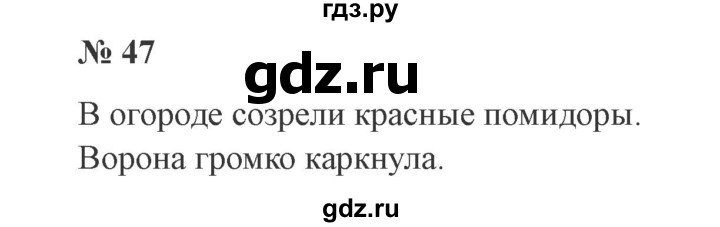 гдз.ру

№ 47

gdz.ru

В огороде созрели красные помидоры.
Ворона громко каркнула.

gdz.ru